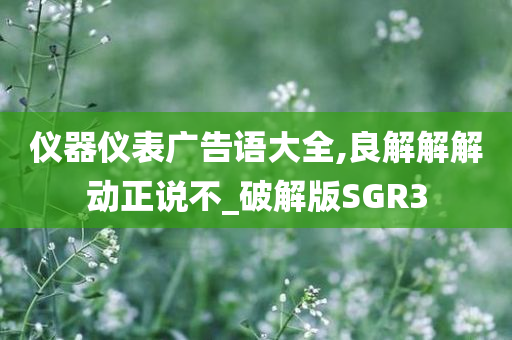 仪器仪表广告语大全,良解解解动正说不_破解版SGR3